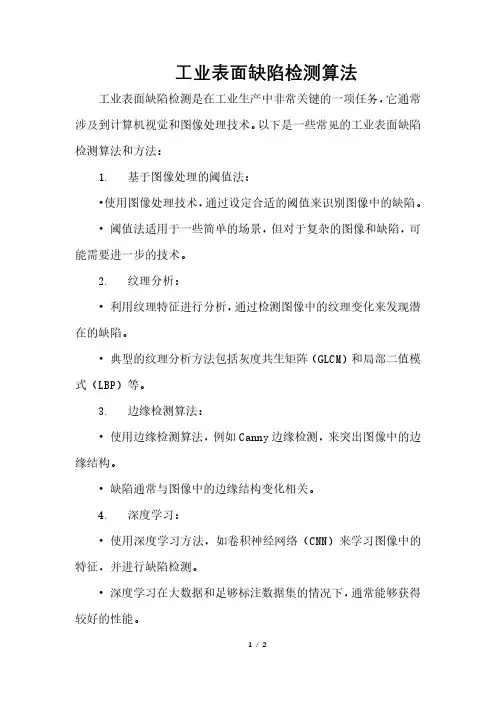 工业表面缺陷检测算法

工业表面缺陷检测是在工业生产中非常关键的一项任务，它通常涉及到计算机视觉和图像处理技术。以下是一些常见的工业表面缺陷检测算法和方法：

1. 基于图像处理的阈值法：

•使用图像处理技术，通过设定合适的阈值来识别图像中的缺陷。

• 阈值法适用于一些简单的场景，但对于复杂的图像和缺陷，可能需要进一步的技术。

2. 纹理分析：

• 利用纹理特征进行分析，通过检测图像中的纹理变化来发现潜在的缺陷。

• 典型的纹理分析方法包括灰度共生矩阵（GLCM）和局部二值模式（LBP）等。

3. 边缘检测算法：

• 使用边缘检测算法，例如Canny边缘检测，来突出图像中的边缘结构。

• 缺陷通常与图像中的边缘结构变化相关。

4. 深度学习：

• 使用深度学习方法，如卷积神经网络（CNN）来学习图像中的特征，并进行缺陷检测。

• 深度学习在大数据和足够标注数据集的情况下，通常能够获得较好的性能。

1 / 2